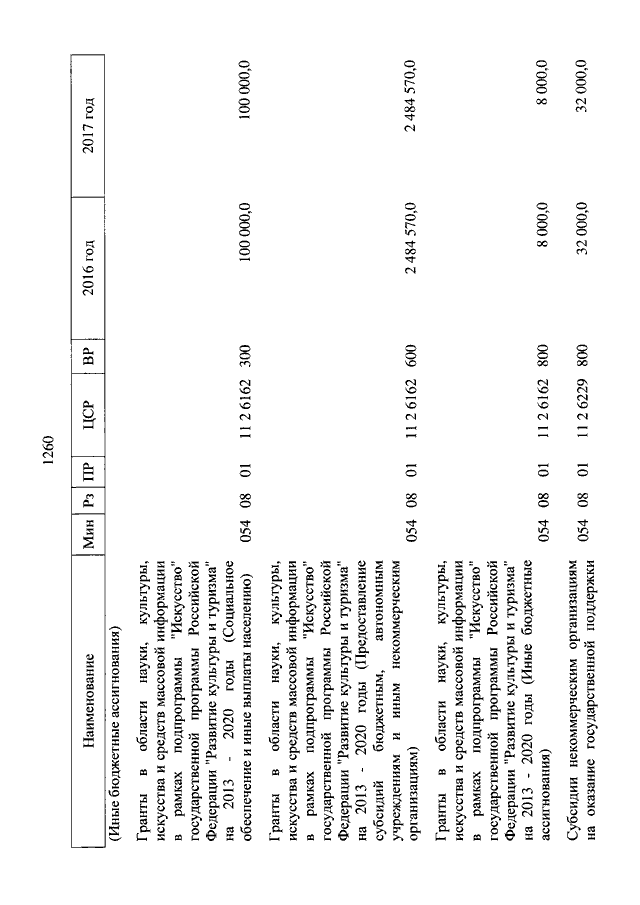 1260

| Наименование | Мин | Рз | ПР | ЦСР | ВР | 2016 год | 2017 год |
|---|---|---|---|---|---|---|---|
| (Иные бюджетные ассигнования) | | | | | | | |
| Гранты в области науки, культуры, искусства и средств массовой информации в рамках подпрограммы "Искусство" государственной программы Российской Федерации "Развитие культуры и туризма" на 2013 - 2020 годы (Социальное обеспечение и иные выплаты населению) | 054 | 08 | 01 | 11 2 6162 | 300 | 100 000,0 | 100 000,0 |
| Гранты в области науки, культуры, искусства и средств массовой информации в рамках подпрограммы "Искусство" государственной программы Российской Федерации "Развитие культуры и туризма" на 2013 - 2020 годы (Предоставление субсидий бюджетным, автономным учреждениям и иным некоммерческим организациям) | 054 | 08 | 01 | 11 2 6162 | 600 | 2 484 570,0 | 2 484 570,0 |
| Гранты в области науки, культуры, искусства и средств массовой информации в рамках подпрограммы "Искусство" государственной программы Российской Федерации "Развитие культуры и туризма" на 2013 - 2020 годы (Иные бюджетные ассигнования) | 054 | 08 | 01 | 11 2 6162 | 800 | 8 000,0 | 8 000,0 |
| Субсидии некоммерческим организациям на оказание государственной поддержки | 054 | 08 | 01 | 11 2 6229 | 800 | 32 000,0 | 32 000,0 |